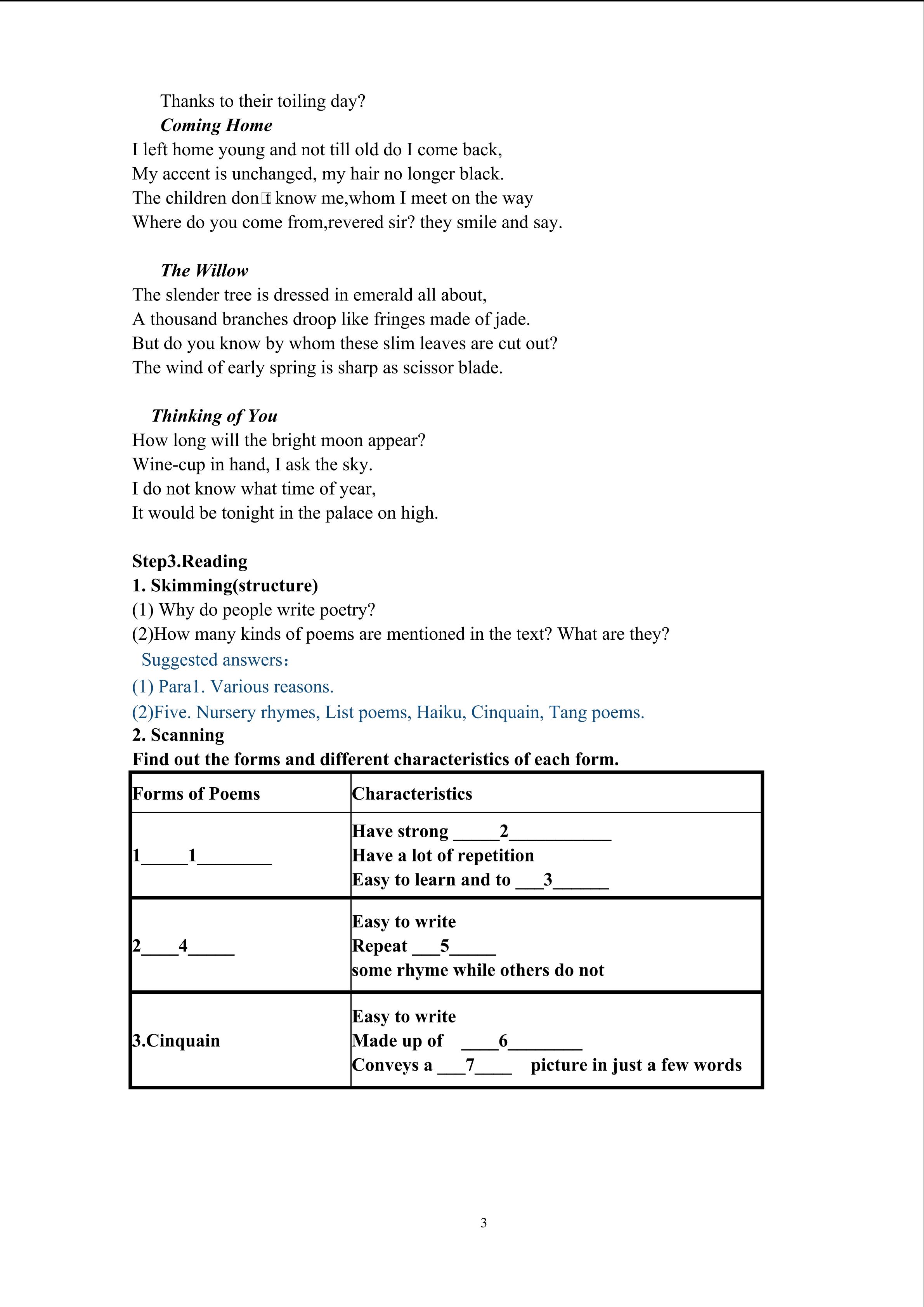 Thanks to their toiling day?

Coming Home

I left home young and not till old do I come back,
My accent is unchanged, my hair no longer black.
The children don't know me,whom I meet on the way
Where do you come from,revered sir? they smile and say.

The Willow

The slender tree is dressed in emerald all about,
A thousand branches droop like fringes made of jade.
But do you know by whom these slim leaves are cut out?
The wind of early spring is sharp as scissor blade.

Thinking of You

How long will the bright moon appear?
Wine-cup in hand, I ask the sky.
I do not know what time of year,
It would be tonight in the palace on high.

Step3.Reading

1. Skimming(structure)

(1) Why do people write poetry?

(2)How many kinds of poems are mentioned in the text? What are they?

Suggested answers:

(1) Para1. Various reasons.

(2)Five. Nursery rhymes, List poems, Haiku, Cinquain, Tang poems.

2. Scanning

Find out the forms and different characteristics of each form.

| Forms of Poems | Characteristics |
|---|---|
| 1____1____ | Have strong ____2____ Have a lot of repetition Easy to learn and to ____3____ |
| 2____4____ | Easy to write Repeat ____5____ some rhyme while others do not |
| 3.Cinquain | Easy to write Made up of ____6____ Conveys a ____7____ picture in just a few words |

3